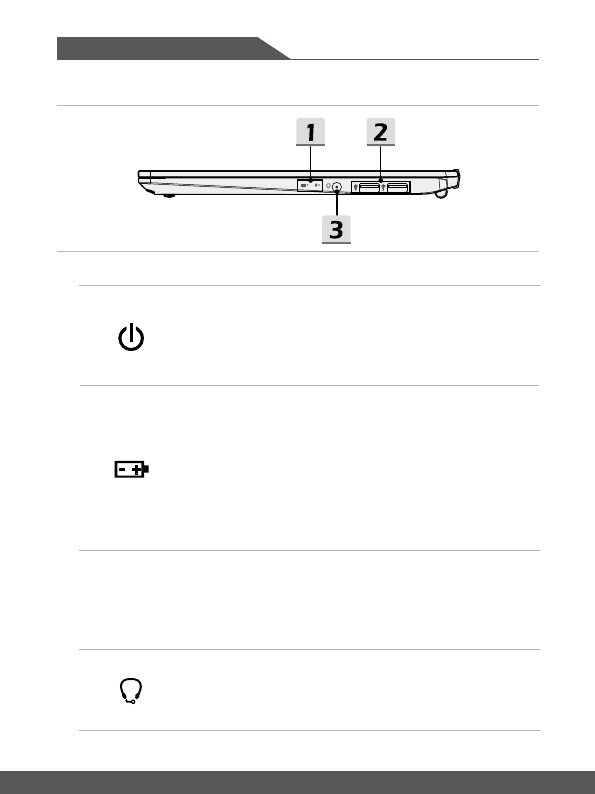 1

2

3